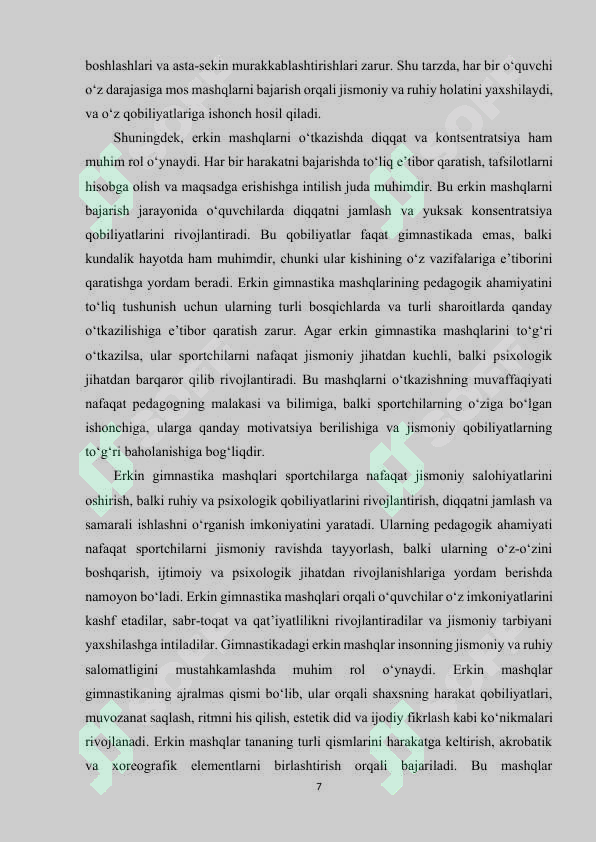 boshlashlari va asta-sekin murakkablashtirishlari zarur. Shu tarzda, har bir o‘quvchi o‘z darajasiga mos mashqlarni bajarish orqali jismoniy va ruhiy holatini yaxshilaydi, va o‘z qobiliyatlariga ishonch hosil qiladi.

Shuningdek, erkin mashqlarni o‘tkazishda diqqat va kontsentratsiya ham muhim rol o‘ynaydi. Har bir harakatni bajarishda to‘liq e’tibor qaratish, tafsilotlarni hisobga olish va maqsadga erishishga intilish juda muhimdir. Bu erkin mashqlarni bajarish jarayonida o‘quvchilarda diqqatni jamlash va yuksak konsentratsiya qobiliyatlarini rivojlantiradi. Bu qobiliyatlar faqat gimnastikada emas, balki kundalik hayotda ham muhimdir, chunki ular kishining o‘z vazifalariga e’tiborini qaratishga yordam beradi. Erkin gimnastika mashqlarining pedagogik ahamiyatini to‘liq tushunish uchun ularning turli bosqichlarda va turli sharoitlarda qanday o‘tkazilishiga e’tibor qaratish zarur. Agar erkin gimnastika mashqlarini to‘g‘ri o‘tkazilsa, ular sportchilarni nafaqat jismoniy jihatdan kuchli, balki psixologik jihatdan barqaror qilib rivojlantiradi. Bu mashqlarni o‘tkazishning muvaffaqiyati nafaqat pedagogning malakasi va bilimiga, balki sportchilarning o‘ziga bo‘lgan ishonchiga, ularga qanday motivatsiya berilishiga va jismoniy qobiliyatlarning to‘g‘ri baholanishiga bog‘liqdir.

Erkin gimnastika mashqlari sportchilarga nafaqat jismoniy salohiyatlarini oshirish, balki ruhiy va psixologik qobiliyatlarini rivojlantirish, diqqatni jamlash va samarali ishlashni o‘rganish imkoniyatini yaratadi. Ularning pedagogik ahamiyati nafaqat sportchilarni jismoniy ravishda tayyorlash, balki ularning o‘z-o‘zini boshqarish, ijtimoiy va psixologik jihatdan rivojlanishlariga yordam berishda namoyon bo‘ladi. Erkin gimnastika mashqlari orqali o‘quvchilar o‘z imkoniyatlarini kashf etadilar, sabr-toqat va qat’iyatlilikni rivojlantiradilar va jismoniy tarbiyani yaxshilashga intiladilar. Gimnastikadagi erkin mashqlar insonning jismoniy va ruhiy salomatligini mustahkamlashda muhim rol o‘ynaydi. Erkin mashqlar gimnastikaning ajralmas qismi bo‘lib, ular orqali shaxsning harakat qobiliyatlari, muvozanat saqlash, ritmni his qilish, estetik did va ijodiy fikrlash kabi ko‘nikmalari rivojlanadi. Erkin mashqlar tananing turli qismlarini harakatga keltirish, akrobatik va xoreografik elementlarni birlashtirish orqali bajariladi. Bu mashqlar

7